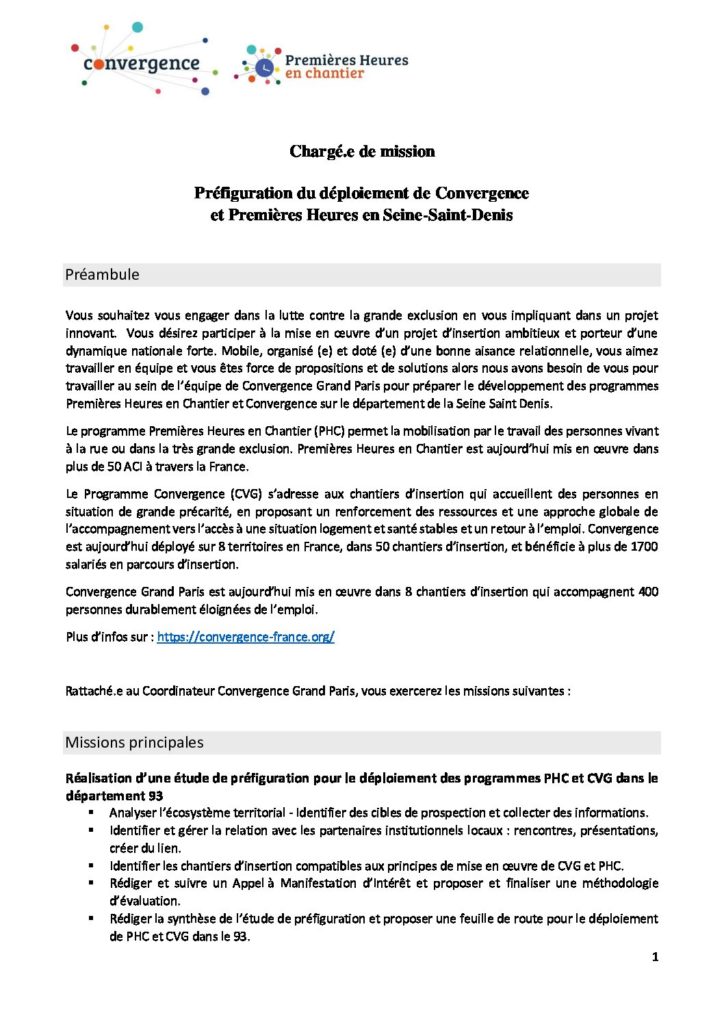 convergence

Premières Heures en chantier

Chargé.e de mission

Préfiguration du déploiement de Convergence et Premières Heures en Seine-Saint-Denis

Préambule

Vous souhaitez vous engager dans la lutte contre la grande exclusion en vous impliquant dans un projet innovant. Vous désirez participer à la mise en œuvre d'un projet d'insertion ambitieux et porteur d'une dynamique nationale forte. Mobile, organisé (e) et doté (e) d'une bonne aisance relationnelle, vous aimez travailler en équipe et vous êtes force de propositions et de solutions alors nous avons besoin de vous pour travailler au sein de l'équipe de Convergence Grand Paris pour préparer le développement des programmes Premières Heures en Chantier et Convergence sur le département de la Seine Saint Denis.

Le programme Premières Heures en Chantier (PHC) permet la mobilisation par le travail des personnes vivant à la rue ou dans la très grande exclusion. Premières Heures en Chantier est aujourd'hui mis en œuvre dans plus de 50 ACI à travers la France.

Le Programme Convergence (CVG) s'adresse aux chantiers d'insertion qui accueillent des personnes en situation de grande précarité, en proposant un renforcement des ressources et une approche globale de l'accompagnement vers l'accès à une situation logement et santé stables et un retour à l'emploi. Convergence est aujourd'hui déployé sur 8 territoires en France, dans 50 chantiers d'insertion, et bénéficie à plus de 1700 salariés en parcours d'insertion.

Convergence Grand Paris est aujourd'hui mis en œuvre dans 8 chantiers d'insertion qui accompagnent 400 personnes durablement éloignées de l'emploi.

Plus d'infos sur : https://convergence-france.org/

Rattaché.e au Coordinateur Convergence Grand Paris, vous exercerez les missions suivantes :

Missions principales

Réalisation d'une étude de préfiguration pour le déploiement des programmes PHC et CVG dans le département 93
▪ Analyser l'écosystème territorial - Identifier des cibles de prospection et collecter des informations.
▪ Identifier et gérer la relation avec les partenaires institutionnels locaux : rencontres, présentations, créer du lien.
▪ Identifier les chantiers d'insertion compatibles aux principes de mise en œuvre de CVG et PHC.
▪ Rédiger et suivre un Appel à Manifestation d'Intérêt et proposer et finaliser une méthodologie d'évaluation.
▪ Rédiger la synthèse de l'étude de préfiguration et proposer une feuille de route pour le déploiement de PHC et CVG dans le 93.

1